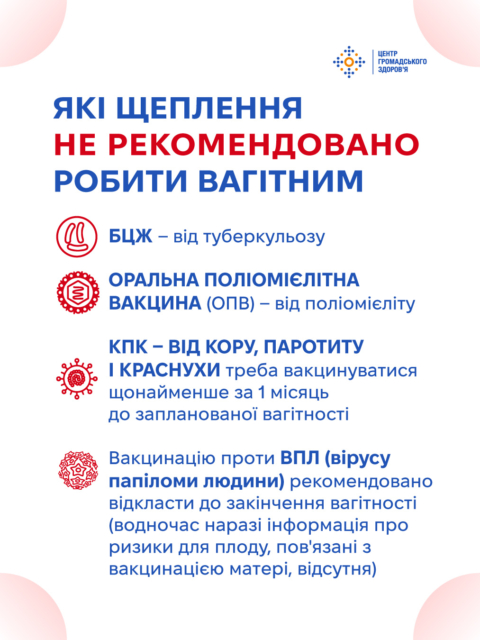 ЦЕНТР ГРОМАДСЬКОГО ЗДОРОВ'Я

ЯКІ ЩЕПЛЕННЯ НЕ РЕКОМЕНДОВАНО РОБИТИ ВАГІТНИМ

БЦЖ – від туберкульозу

ОРАЛЬНА ПОЛІОМІЄЛІТНА ВАКЦИНА (ОПВ) – від поліомієліту

КПК – ВІД КОРУ, ПАРОТИТУ І КРАСНУХИ треба вакцинуватися щонайменше за 1 місяць до запланованої вагітності

Вакцинацію проти ВПЛ (вірусу папіломи людини) рекомендовано відкласти до закінчення вагітності (водночас наразі інформація про ризики для плоду, пов'язані з вакцинацією матері, відсутня)